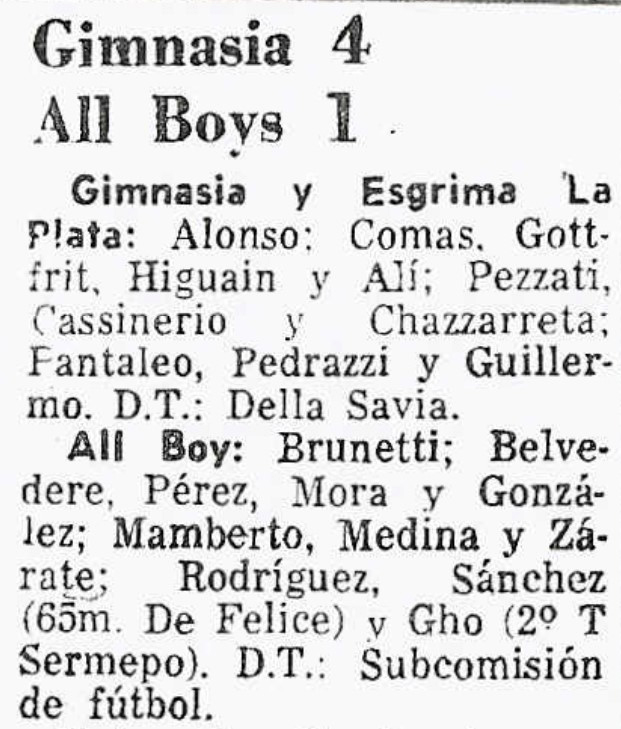 Gimnasia 4
All Boys 1

Gimnasia y Esgrima La Plata: Alonso: Comas, Gottfrit, Higuain y Alí; Pezzati, Cassinerio y Chazzarreta; Fantaleo, Pedrazzi y Guillermo. D.T.: Della Savia.

All Boy: Brunetti; Belvedere, Pérez, Mora y González; Mamberto, Medina y Zárate; Rodríguez, Sánchez (65m. De Felice) y Gho (2º T Sermepo). D.T.: Subcomisión de fútbol.